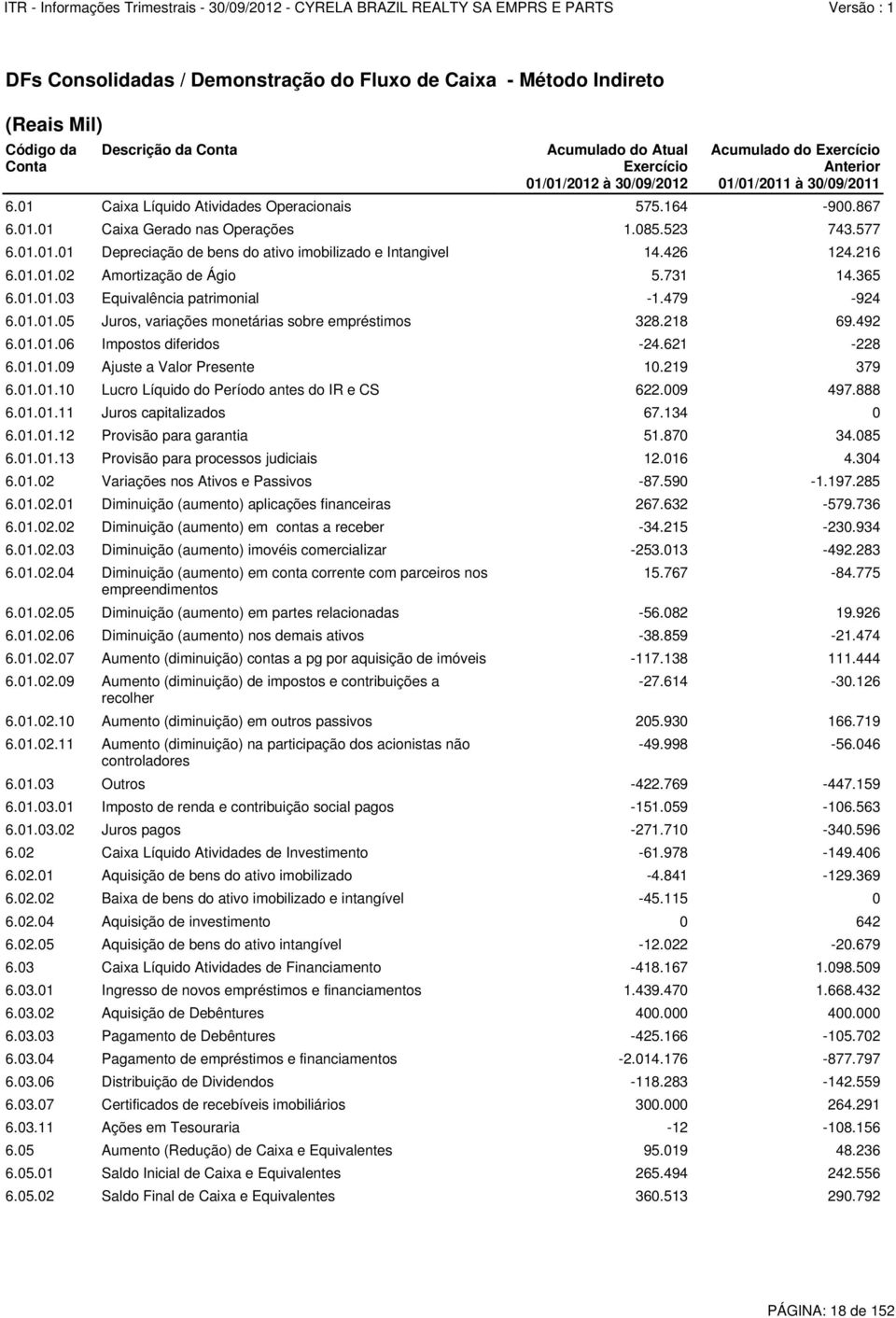 ITR - Informações Trimestrais - 30/09/2012 - CYRELA BRAZIL REALTY SA EMPRS E PARTS Versão : 1

DFs Consolidadas / Demonstração do Fluxo de Caixa - Método Indireto

(Reais Mil)

| Código da Conta | Descrição da Conta | Acumulado do Atual Exercício 01/01/2012 à 30/09/2012 | Acumulado do Exercício Anterior 01/01/2011 à 30/09/2011 |
|---|---|---|---|
| 6.01 | Caixa Líquido Atividades Operacionais | 575.164 | -900.867 |
| 6.01.01 | Caixa Gerado nas Operações | 1.085.523 | 743.577 |
| 6.01.01.01 | Depreciação de bens do ativo imobilizado e Intangivel | 14.426 | 124.216 |
| 6.01.01.02 | Amortização de Ágio | 5.731 | 14.365 |
| 6.01.01.03 | Equivalência patrimonial | -1.479 | -924 |
| 6.01.01.05 | Juros, variações monetárias sobre empréstimos | 328.218 | 69.492 |
| 6.01.01.06 | Impostos diferidos | -24.621 | -228 |
| 6.01.01.09 | Ajuste a Valor Presente | 10.219 | 379 |
| 6.01.01.10 | Lucro Líquido do Período antes do IR e CS | 622.009 | 497.888 |
| 6.01.01.11 | Juros capitalizados | 67.134 | 0 |
| 6.01.01.12 | Provisão para garantia | 51.870 | 34.085 |
| 6.01.01.13 | Provisão para processos judiciais | 12.016 | 4.304 |
| 6.01.02 | Variações nos Ativos e Passivos | -87.590 | -1.197.285 |
| 6.01.02.01 | Diminuição (aumento) aplicações financeiras | 267.632 | -579.736 |
| 6.01.02.02 | Diminuição (aumento) em contas a receber | -34.215 | -230.934 |
| 6.01.02.03 | Diminuição (aumento) imovéis comercializar | -253.013 | -492.283 |
| 6.01.02.04 | Diminuição (aumento) em conta corrente com parceiros nos empreendimentos | 15.767 | -84.775 |
| 6.01.02.05 | Diminuição (aumento) em partes relacionadas | -56.082 | 19.926 |
| 6.01.02.06 | Diminuição (aumento) nos demais ativos | -38.859 | -21.474 |
| 6.01.02.07 | Aumento (diminuição) contas a pg por aquisição de imóveis | -117.138 | 111.444 |
| 6.01.02.09 | Aumento (diminuição) de impostos e contribuições a recolher | -27.614 | -30.126 |
| 6.01.02.10 | Aumento (diminuição) em outros passivos | 205.930 | 166.719 |
| 6.01.02.11 | Aumento (diminuição) na participação dos acionistas não controladores | -49.998 | -56.046 |
| 6.01.03 | Outros | -422.769 | -447.159 |
| 6.01.03.01 | Imposto de renda e contribuição social pagos | -151.059 | -106.563 |
| 6.01.03.02 | Juros pagos | -271.710 | -340.596 |
| 6.02 | Caixa Líquido Atividades de Investimento | -61.978 | -149.406 |
| 6.02.01 | Aquisição de bens do ativo imobilizado | -4.841 | -129.369 |
| 6.02.02 | Baixa de bens do ativo imobilizado e intangível | -45.115 | 0 |
| 6.02.04 | Aquisição de investimento | 0 | 642 |
| 6.02.05 | Aquisição de bens do ativo intangível | -12.022 | -20.679 |
| 6.03 | Caixa Líquido Atividades de Financiamento | -418.167 | 1.098.509 |
| 6.03.01 | Ingresso de novos empréstimos e financiamentos | 1.439.470 | 1.668.432 |
| 6.03.02 | Aquisição de Debêntures | 400.000 | 400.000 |
| 6.03.03 | Pagamento de Debêntures | -425.166 | -105.702 |
| 6.03.04 | Pagamento de empréstimos e financiamentos | -2.014.176 | -877.797 |
| 6.03.06 | Distribuição de Dividendos | -118.283 | -142.559 |
| 6.03.07 | Certificados de recebíveis imobiliários | 300.000 | 264.291 |
| 6.03.11 | Ações em Tesouraria | -12 | -108.156 |
| 6.05 | Aumento (Redução) de Caixa e Equivalentes | 95.019 | 48.236 |
| 6.05.01 | Saldo Inicial de Caixa e Equivalentes | 265.494 | 242.556 |
| 6.05.02 | Saldo Final de Caixa e Equivalentes | 360.513 | 290.792 |

PÁGINA: 18 de 152